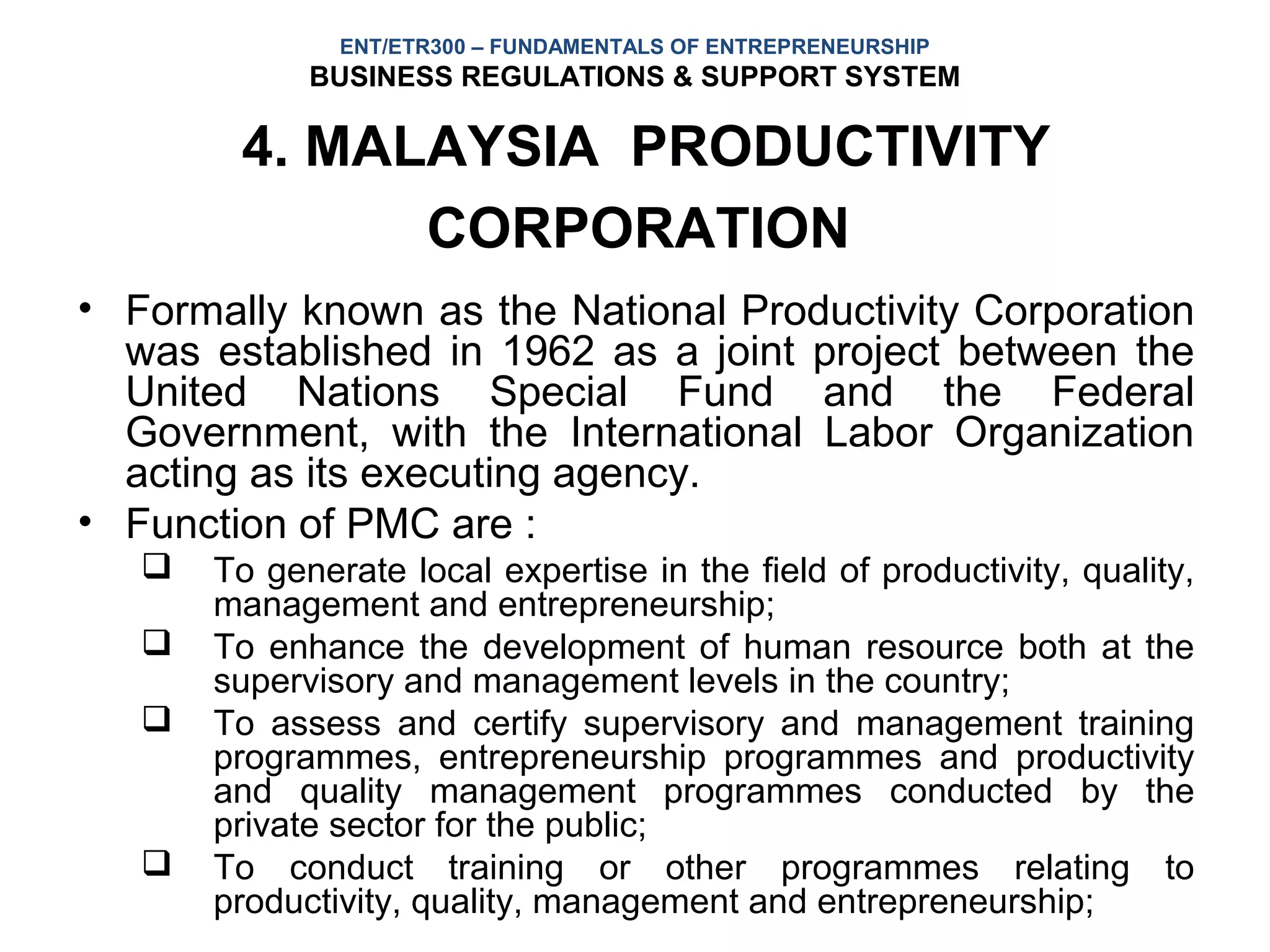 ENT/ETR300 – FUNDAMENTALS OF ENTREPRENEURSHIP
BUSINESS REGULATIONS & SUPPORT SYSTEM

4. MALAYSIA PRODUCTIVITY CORPORATION

• Formally known as the National Productivity Corporation was established in 1962 as a joint project between the United Nations Special Fund and the Federal Government, with the International Labor Organization acting as its executing agency.
• Function of PMC are :
❑ To generate local expertise in the field of productivity, quality, management and entrepreneurship;
❑ To enhance the development of human resource both at the supervisory and management levels in the country;
❑ To assess and certify supervisory and management training programmes, entrepreneurship programmes and productivity and quality management programmes conducted by the private sector for the public;
❑ To conduct training or other programmes relating to productivity, quality, management and entrepreneurship;